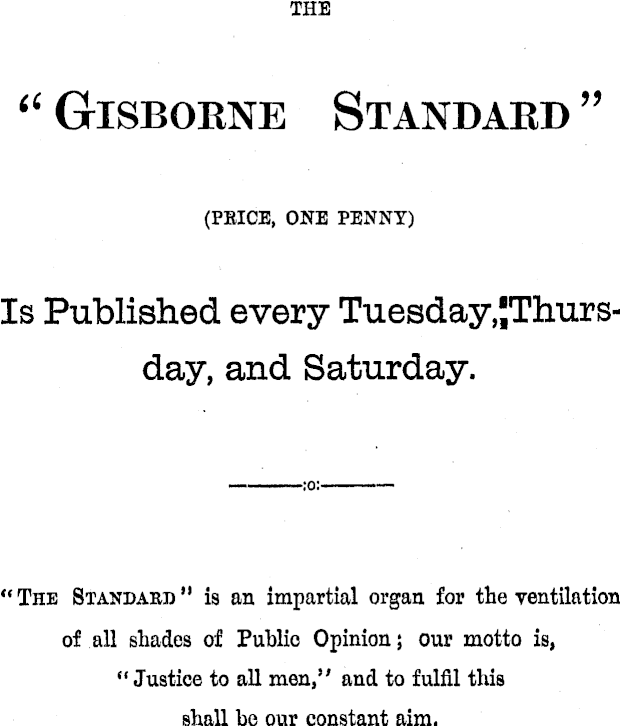 THE

"GISBORNE STANDARD"

(PRICE, ONE PENNY)

Is Published every Tuesday, Thursday, and Saturday.

:o:

"THE STANDARD" is an impartial organ for the ventilation of all shades of Public Opinion; our motto is, "Justice to all men," and to fulfil this shall be our constant aim.